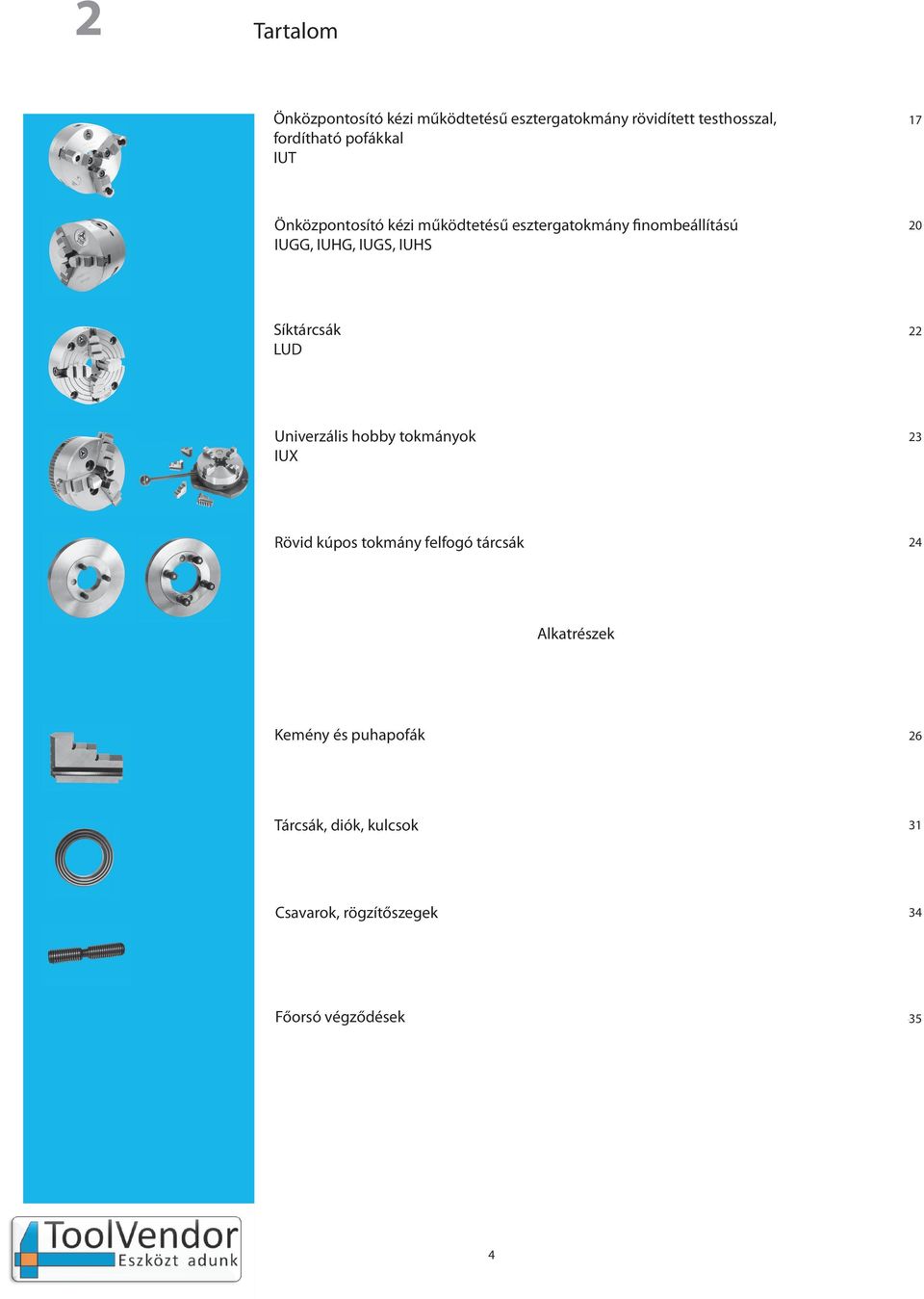 2

Tartalom

Önközpontosító kézi működtetésű esztergatokmány rövidített testhosszal, fordítható pofákkal
IUT 17

Önközpontosító kézi működtetésű esztergatokmány finombeállítású
IUGG, IUHG, IUGS, IUHS 20

Síktárcsák
LUD 22

Univerzális hobby tokmányok
IUX 23

Rövid kúpos tokmány felfogó tárcsák 24

Alkatrészek

Kemény és puhapofák 26

Tárcsák, diók, kulcsok 31

Csavarok, rögzítőszegek 34

Főorsó végződések 35

ToolVendor
Eszközt adunk

4